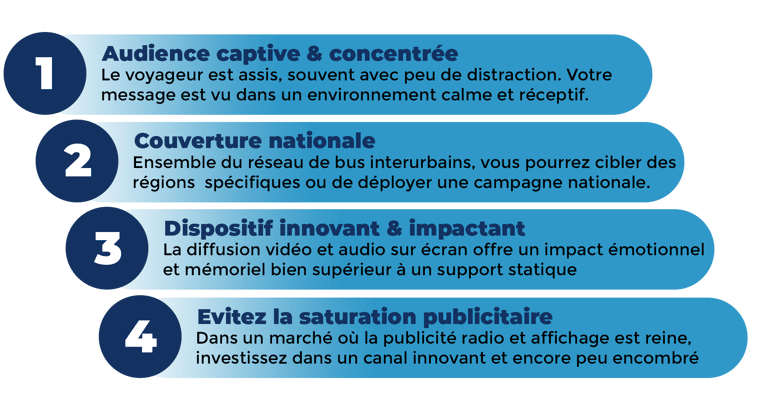 1

Audience captive & concentrée

Le voyageur est assis, souvent avec peu de distraction. Votre message est vu dans un environnement calme et réceptif.

2

Couverture nationale

Ensemble du réseau de bus interurbains, vous pourrez cibler des régions spécifiques ou de déployer une campagne nationale.

3

Dispositif innovant & impactant

La diffusion vidéo et audio sur écran offre un impact émotionnel et mémoriel bien supérieur à un support statique

4

Evitez la saturation publicitaire

Dans un marché où la publicité radio et affichage est reine, investissez dans un canal innovant et encore peu encombré